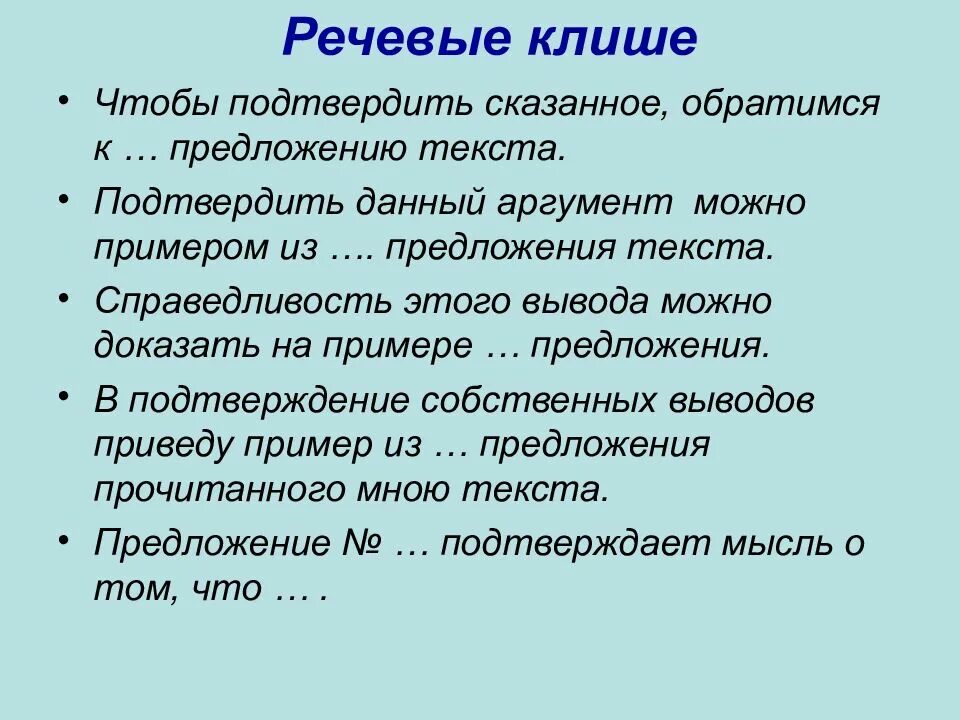 Речевые клише

• Чтобы подтвердить сказанное, обратимся к … предложению текста.

• Подтвердить данный аргумент можно примером из …. предложения текста.

• Справедливость этого вывода можно доказать на примере … предложения.

• В подтверждение собственных выводов приведу пример из … предложения прочитанного мною текста.

• Предложение № … подтверждает мысль о том, что … .